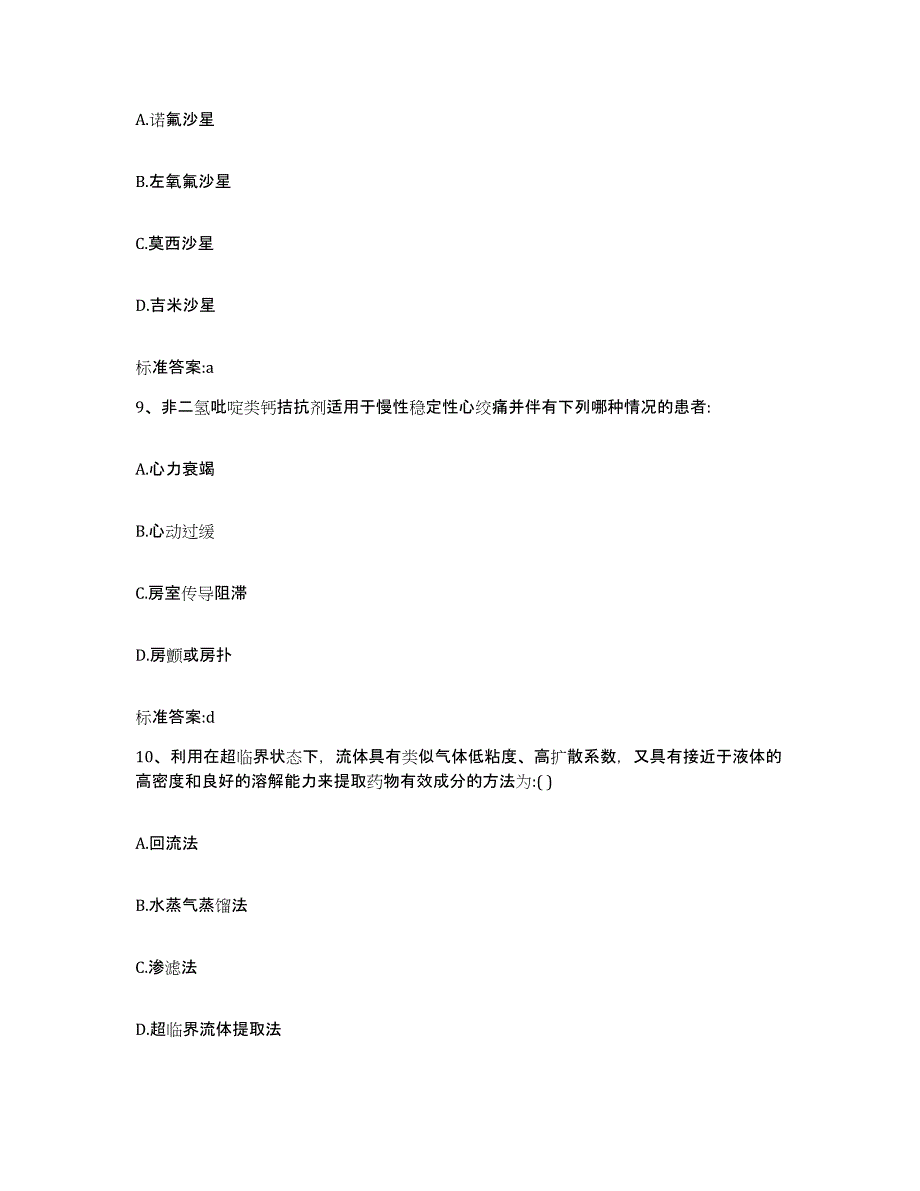 A.诺氟沙星

B.左氧氟沙星

C.莫西沙星

D.吉米沙星

标准答案:a

9、非二氢吡啶类钙拮抗剂适用于慢性稳定性心绞痛并伴有下列哪种情况的患者:

A.心力衰竭

B.心动过缓

C.房室传导阻滞

D.房颤或房扑

标准答案:d

10、利用在超临界状态下，流体具有类似气体低粘度、高扩散系数，又具有接近于液体的高密度和良好的溶解能力来提取药物有效成分的方法为:( )

A.回流法

B.水蒸气蒸馏法

C.渗滤法

D.超临界流体提取法